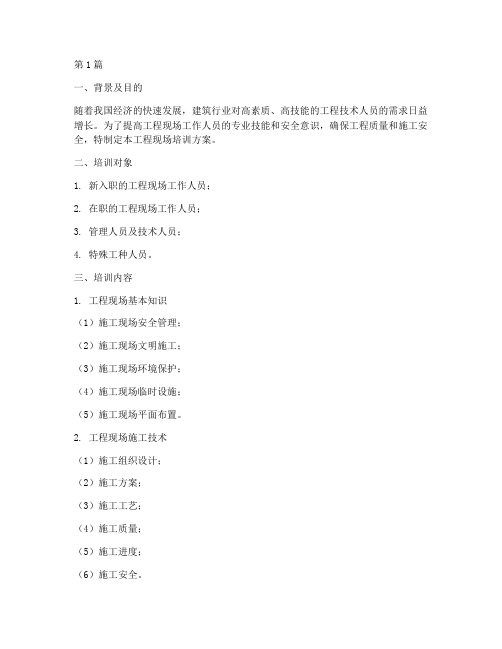 第1篇

一、背景及目的

随着我国经济的快速发展，建筑行业对高素质、高技能的工程技术人员的需求日益增长。为了提高工程现场工作人员的专业技能和安全意识，确保工程质量和施工安全，特制定本工程现场培训方案。

二、培训对象

1. 新入职的工程现场工作人员；

2. 在职的工程现场工作人员；

3. 管理人员及技术人员；

4. 特殊工种人员。

三、培训内容

1. 工程现场基本知识

（1）施工现场安全管理；

（2）施工现场文明施工；

（3）施工现场环境保护；

（4）施工现场临时设施；

（5）施工现场平面布置。

2. 工程现场施工技术

（1）施工组织设计；

（2）施工方案；

（3）施工工艺；

（4）施工质量；

（5）施工进度；

（6）施工安全。